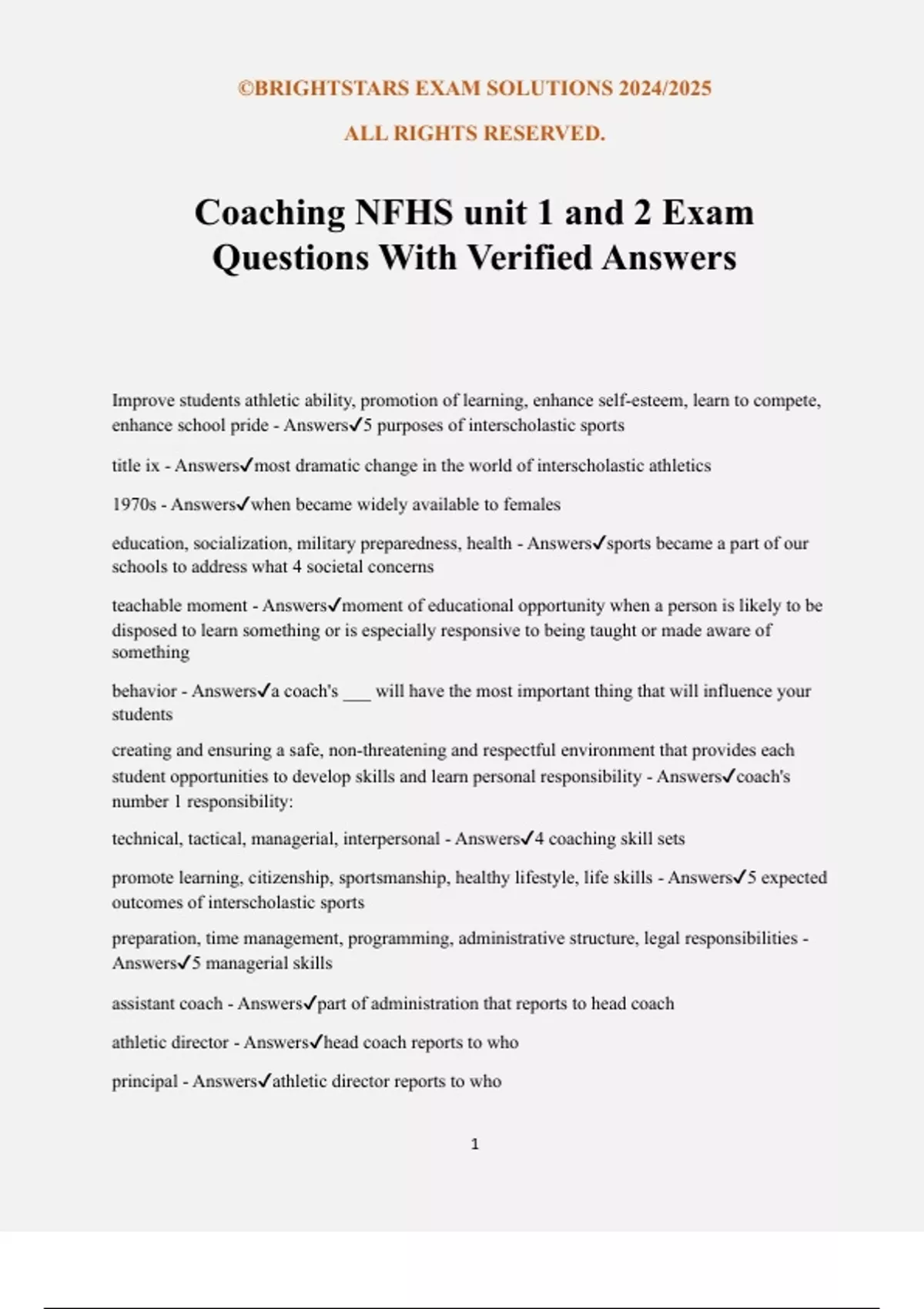 ©BRIGHTSTARS EXAM SOLUTIONS 2024/2025

ALL RIGHTS RESERVED.

Coaching NFHS unit 1 and 2 Exam Questions With Verified Answers

Improve students athletic ability, promotion of learning, enhance self-esteem, learn to compete, enhance school pride - Answers✓5 purposes of interscholastic sports

title ix - Answers✓most dramatic change in the world of interscholastic athletics

1970s - Answers✓when became widely available to females

education, socialization, military preparedness, health - Answers✓sports became a part of our schools to address what 4 societal concerns

teachable moment - Answers✓moment of educational opportunity when a person is likely to be disposed to learn something or is especially responsive to being taught or made aware of something

behavior - Answers✓a coach's ___ will have the most important thing that will influence your students

creating and ensuring a safe, non-threatening and respectful environment that provides each student opportunities to develop skills and learn personal responsibility - Answers✓coach's number 1 responsibility:

technical, tactical, managerial, interpersonal - Answers✓4 coaching skill sets

promote learning, citizenship, sportsmanship, healthy lifestyle, life skills - Answers✓5 expected outcomes of interscholastic sports

preparation, time management, programming, administrative structure, legal responsibilities - Answers✓5 managerial skills

assistant coach - Answers✓part of administration that reports to head coach

athletic director - Answers✓head coach reports to who

principal - Answers✓athletic director reports to who

1